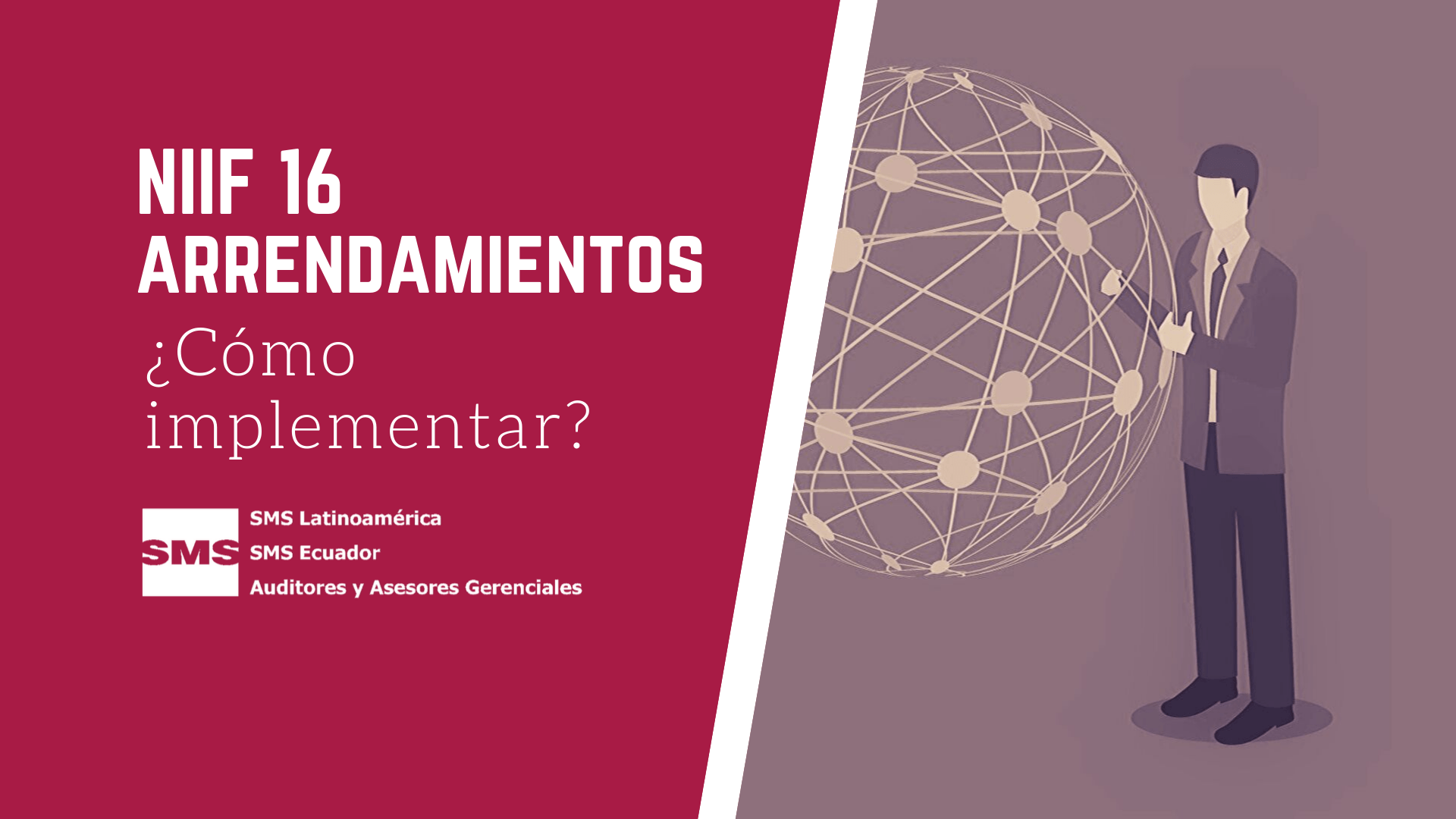 NIIF 16
ARRENDAMIENTOS
¿Cómo implementar?

SMS

SMS Latinoamérica
SMS Ecuador
Auditores y Asesores Gerenciales